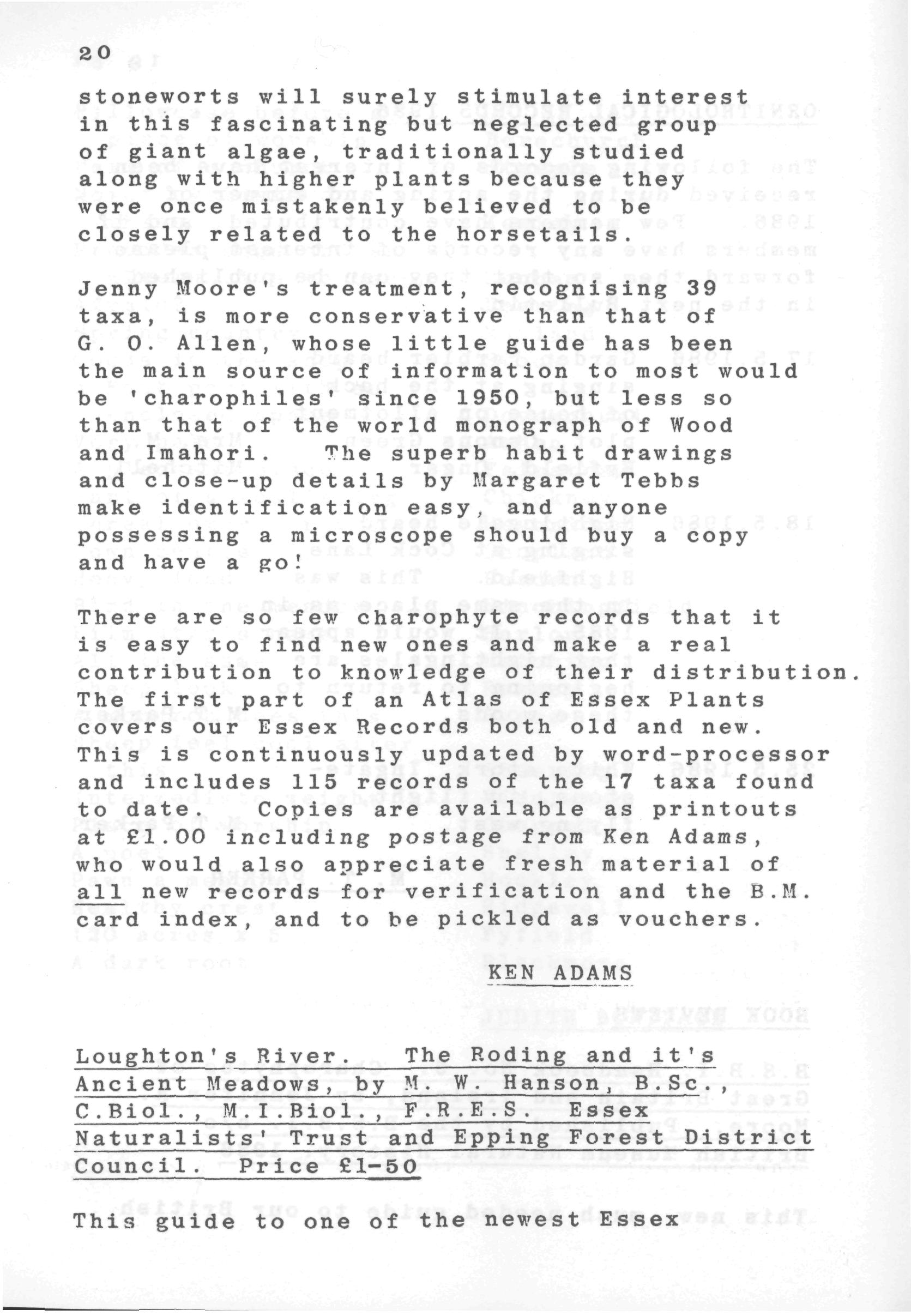 20

stoneworts will surely stimulate interest in this fascinating but neglected group of giant algae, traditionally studied along with higher plants because they were once mistakenly believed to be closely related to the horsetails.

Jenny Moore's treatment, recognising 39 taxa, is more conservative than that of G. O. Allen, whose little guide has been the main source of information to most would be 'charophiles' since 1950, but less so than that of the world monograph of Wood and Imahori. The superb habit drawings and close-up details by Margaret Tebbs make identification easy, and anyone possessing a microscope should buy a copy and have a go!

There are so few charophyte records that it is easy to find new ones and make a real contribution to knowledge of their distribution. The first part of an Atlas of Essex Plants covers our Essex Records both old and new. This is continuously updated by word-processor and includes 115 records of the 17 taxa found to date. Copies are available as printouts at £1.00 including postage from Ken Adams, who would also appreciate fresh material of all new records for verification and the B.M. card index, and to be pickled as vouchers.

KEN ADAMS

Loughton's River. The Roding and it's Ancient Meadows, by M. W. Hanson, B.Sc., C.Biol., M.I.Biol., F.R.E.S. Essex Naturalists' Trust and Epping Forest District Council. Price £1-50

This guide to one of the newest Essex